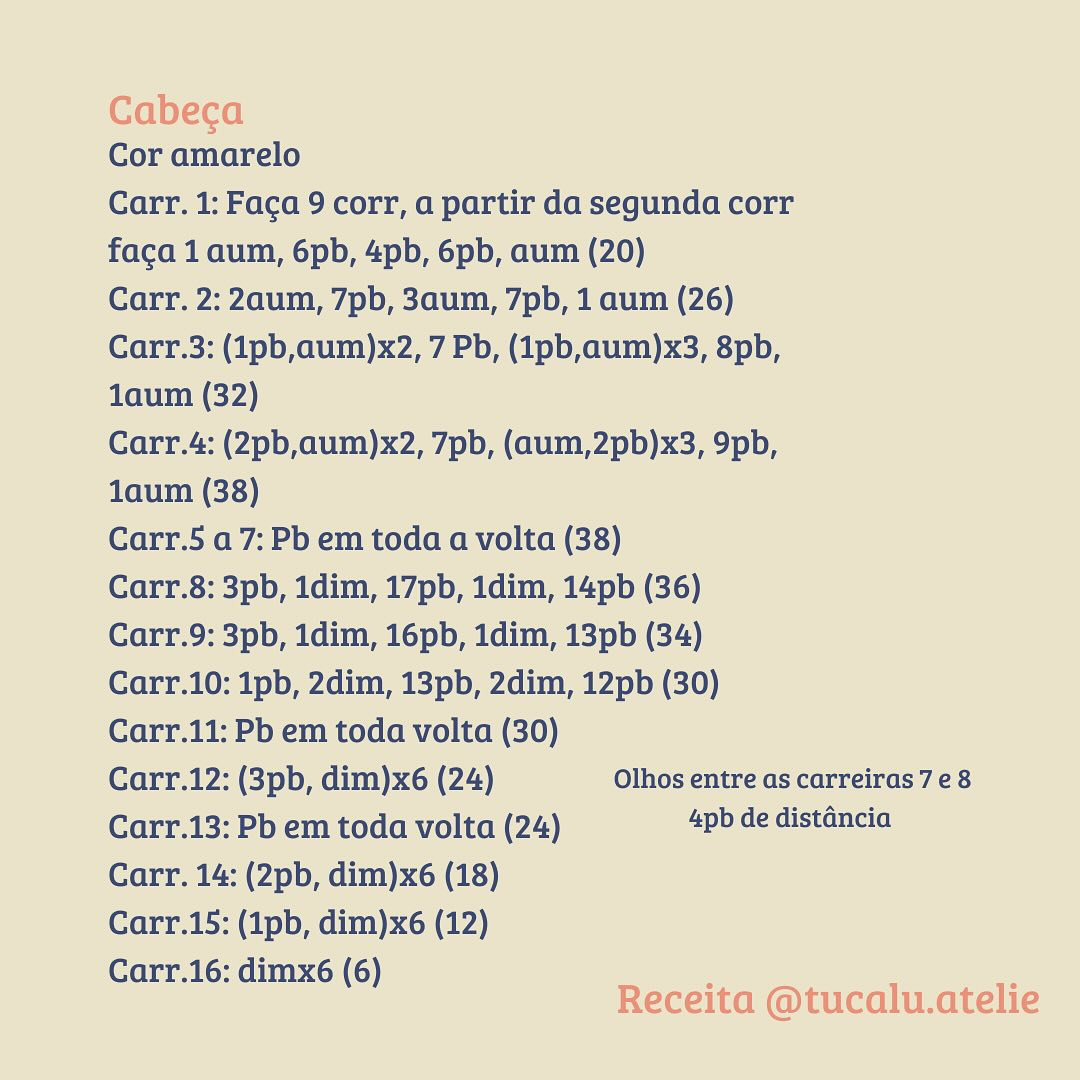 Cabeça
Cor amarelo
Carr. 1: Faça 9 corr, a partir da segunda corr faça 1 aum, 6pb, 4pb, 6pb, aum (20)
Carr. 2: 2aum, 7pb, 3aum, 7pb, 1 aum (26)
Carr.3: (1pb,aum)x2, 7 Pb, (1pb,aum)x3, 8pb, 1aum (32)
Carr.4: (2pb,aum)x2, 7pb, (aum,2pb)x3, 9pb, 1aum (38)
Carr.5 a 7: Pb em toda a volta (38)
Carr.8: 3pb, 1dim, 17pb, 1dim, 14pb (36)
Carr.9: 3pb, 1dim, 16pb, 1dim, 13pb (34)
Carr.10: 1pb, 2dim, 13pb, 2dim, 12pb (30)
Carr.11: Pb em toda volta (30)
Carr.12: (3pb, dim)x6 (24)
Carr.13: Pb em toda volta (24)
Carr. 14: (2pb, dim)x6 (18)
Carr.15: (1pb, dim)x6 (12)
Carr.16: dimx6 (6)

Olhos entre as carreiras 7 e 8
4pb de distância

Receita @tucalu.atelie